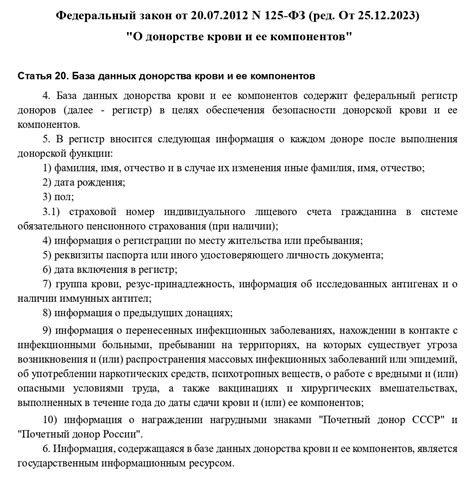 Федеральный закон от 20.07.2012 N 125-ФЗ (ред. От 25.12.2023)
"О донорстве крови и ее компонентов"

Статья 20. База данных донорства крови и ее компонентов

4. База данных донорства крови и ее компонентов содержит федеральный регистр доноров (далее - регистр) в целях обеспечения безопасности донорской крови и ее компонентов.

5. В регистр вносится следующая информация о каждом доноре после выполнения донорской функции:

1) фамилия, имя, отчество и в случае их изменения иные фамилия, имя, отчество;

2) дата рождения;

3) пол;

3.1) страховой номер индивидуального лицевого счета гражданина в системе обязательного пенсионного страхования (при наличии);

4) информация о регистрации по месту жительства или пребывания;

5) реквизиты паспорта или иного удостоверяющего личность документа;

6) дата включения в регистр;

7) группа крови, резус-принадлежность, информация об исследованных антигенах и о наличии иммунных антител;

8) информация о предыдущих донациях;

9) информация о перенесенных инфекционных заболеваниях, нахождении в контакте с инфекционными больными, пребывании на территориях, на которых существует угроза возникновения и (или) распространения массовых инфекционных заболеваний или эпидемий, об употреблении наркотических средств, психотропных веществ, о работе с вредными и (или) опасными условиями труда, а также вакцинациях и хирургических вмешательствах, выполненных в течение года до даты сдачи крови и (или) ее компонентов;

10) информация о награждении нагрудными знаками "Почетный донор СССР" и "Почетный донор России".

6. Информация, содержащаяся в базе данных донорства крови и ее компонентов, является государственным информационным ресурсом.